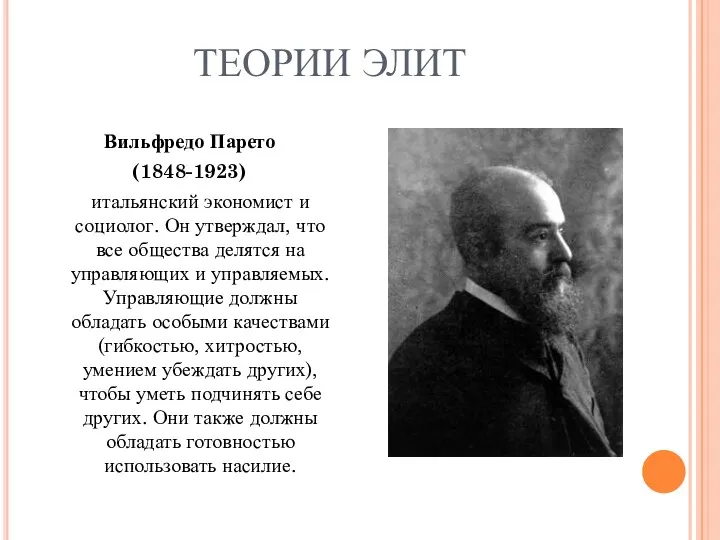 ТЕОРИИ ЭЛИТ

Вильфредо Парето

(1848-1923)

итальянский экономист и социолог. Он утверждал, что все общества делятся на управляющих и управляемых. Управляющие должны обладать особыми качествами (гибкостью, хитростью, умением убеждать других), чтобы уметь подчинять себе других. Они также должны обладать готовностью использовать насилие.